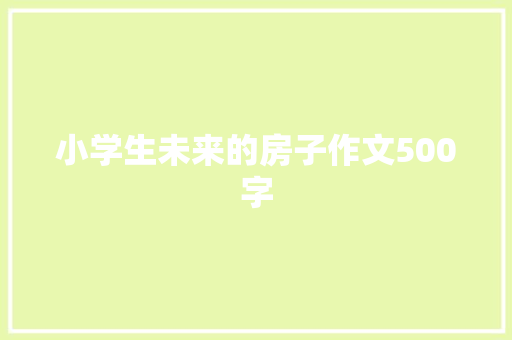 小学生未来的房子作文500字